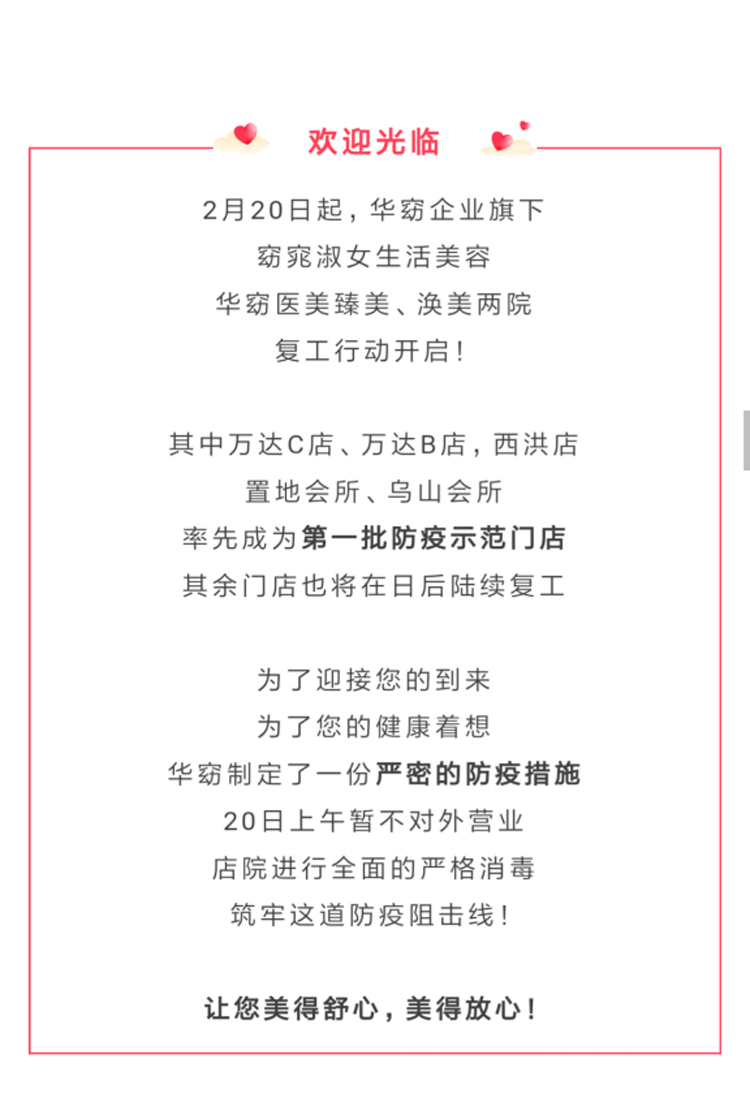 欢迎光临

2月20日起，华窈企业旗下
窈窕淑女生活美容
华窈医美臻美、涣美两院
复工行动开启！

其中万达C店、万达B店，西洪店
置地会所、乌山会所
率先成为第一批防疫示范门店
其余门店也将在日后陆续复工

为了迎接您的到来
为了您的健康着想
华窈制定了一份严密的防疫措施
20日上午暂不对外营业
店院进行全面的严格消毒
筑牢这道防疫阻击线！

让您美得舒心，美得放心！